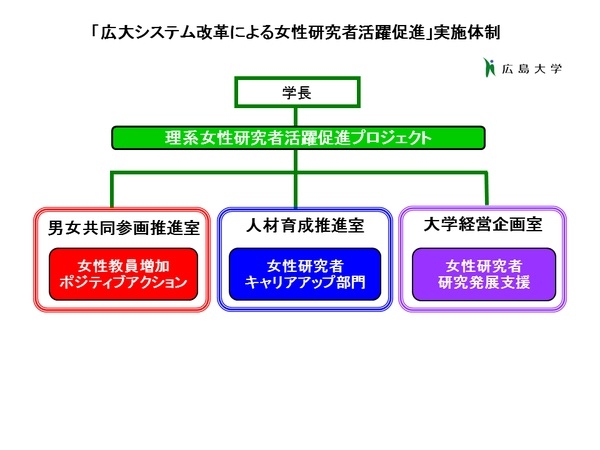 「広大システム改革による女性研究者活躍促進」実施体制

広島大学

学長

理系女性研究者活躍促進プロジェクト

男女共同参画推進室

女性教員増加
ポジティブアクション

人材育成推進室

女性研究者
キャリアアップ部門

大学経営企画室

女性研究者
研究発展支援